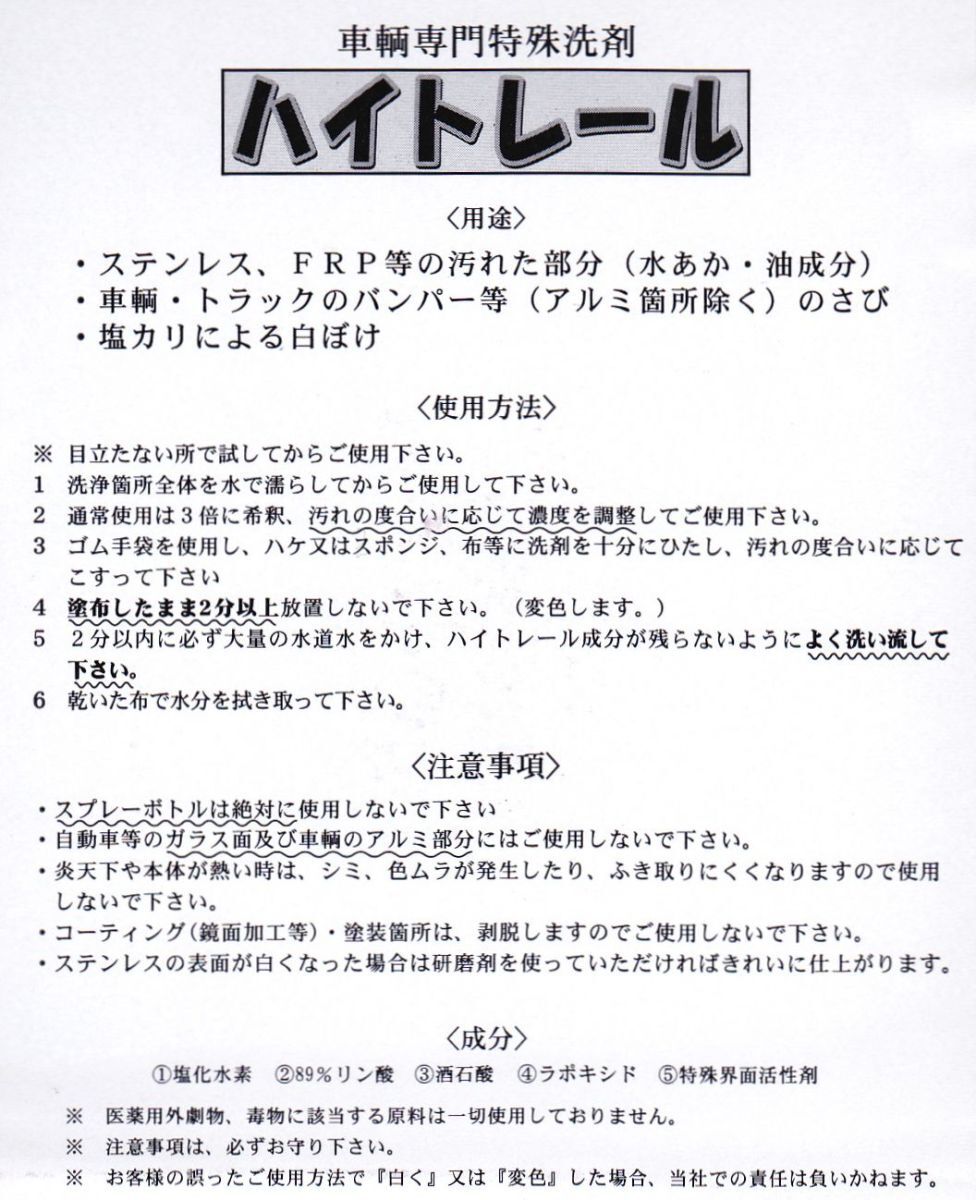 車輌専門特殊洗剤

ハイトレール

〈用途〉

・ステンレス、ＦＲＰ等の汚れた部分（水あか・油成分）
・車輌・トラックのバンパー等（アルミ箇所除く）のさび
・塩カリによる白ぼけ

〈使用方法〉

※ 目立たない所で試してからご使用下さい。
1 洗浄箇所全体を水で濡らしてからご使用して下さい。
2 通常使用は３倍に希釈、汚れの度合いに応じて濃度を調整してご使用下さい。
3 ゴム手袋を使用し、ハケ又はスポンジ、布等に洗剤を十分にひたし、汚れの度合いに応じてこすって下さい
4 塗布したまま2分以上放置しないで下さい。（変色します。）
5 ２分以内に必ず大量の水道水をかけ、ハイトレール成分が残らないようによく洗い流して下さい。
6 乾いた布で水分を拭き取って下さい。

〈注意事項〉

・スプレーボトルは絶対に使用しないで下さい
・自動車等のガラス面及び車輌のアルミ部分にはご使用しないで下さい。
・炎天下や本体が熱い時は、シミ、色ムラが発生したり、ふき取りにくくなりますので使用しないで下さい。
・コーティング（鏡面加工等）・塗装箇所は、剥脱しますのでご使用しないで下さい。
・ステンレスの表面が白くなった場合は研磨剤を使っていただければきれいに仕上がります。

〈成分〉

①塩化水素 ②89％リン酸 ③酒石酸 ④ラポキシド ⑤特殊界面活性剤

※ 医薬用外劇物、毒物に該当する原料は一切使用しておりません。
※ 注意事項は、必ずお守り下さい。
※ お客様の誤ったご使用方法で『白く』又は『変色』した場合、当社での責任は負いかねます。